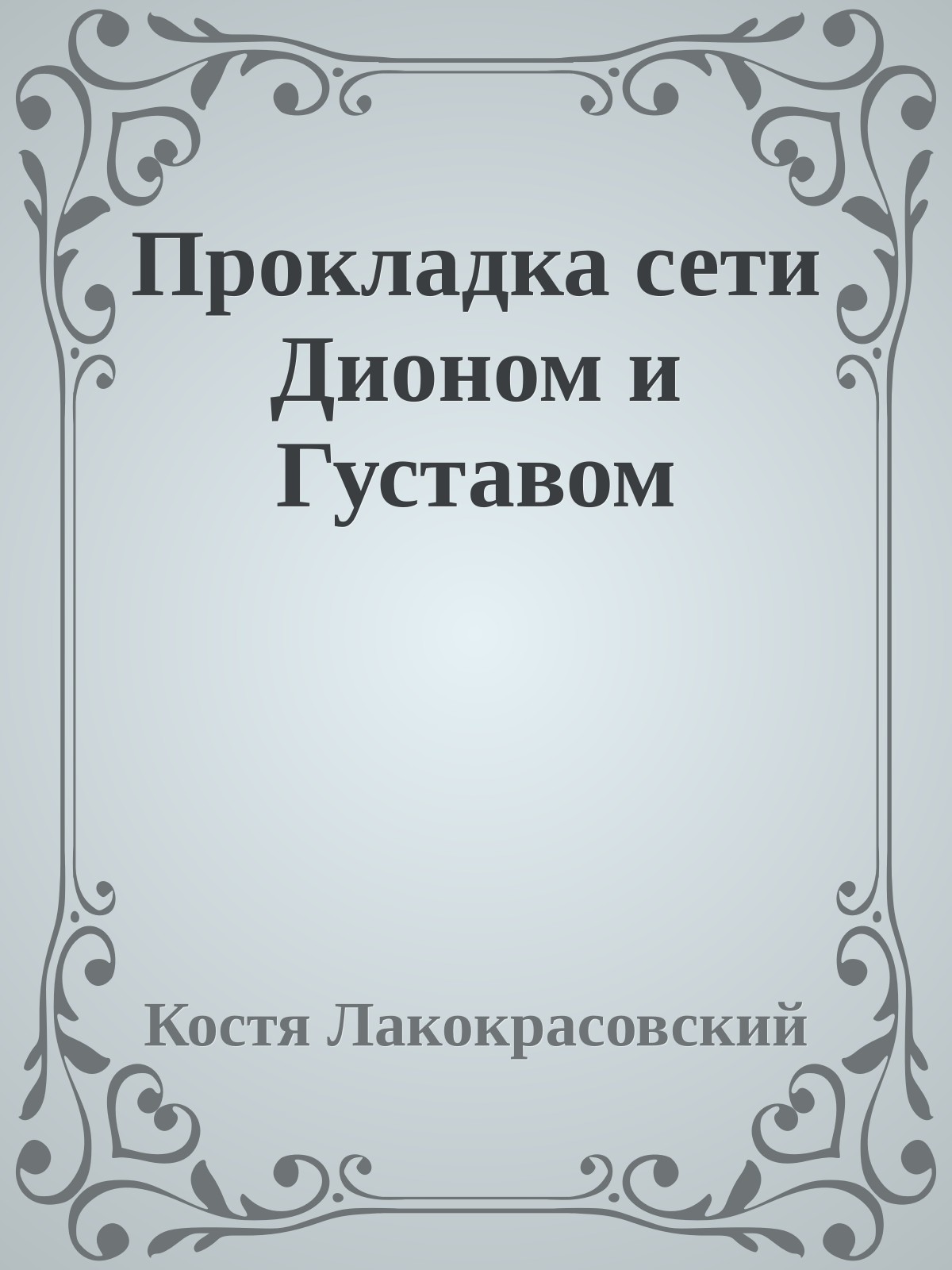 Прокладка сети Дионом и Густавом

Костя Лакокрасовский